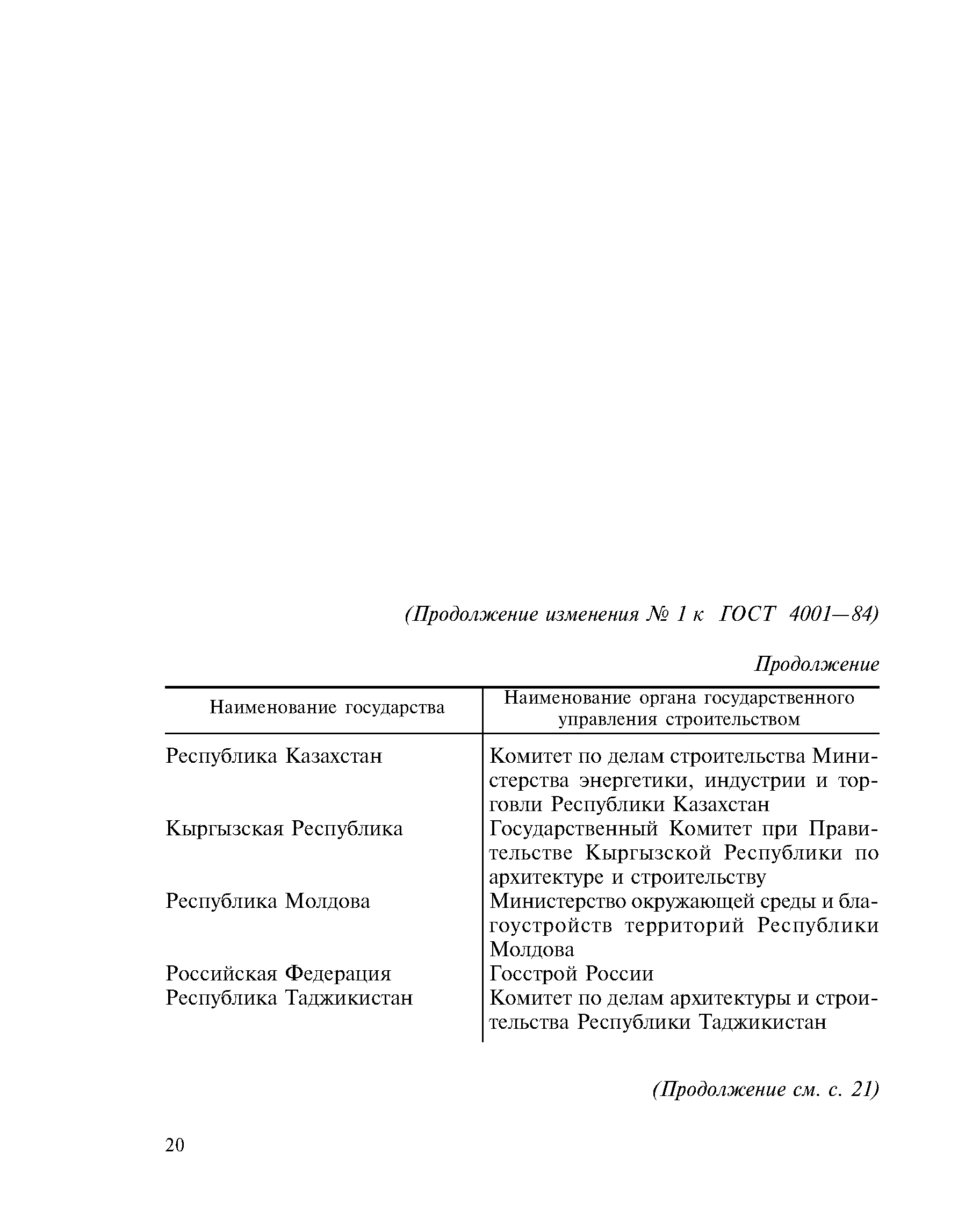 (Продолжение изменения № 1 к ГОСТ 4001—84)

Продолжение

| Наименование государства | Наименование органа государственного управления строительством |
|---|---|
| Республика Казахстан | Комитет по делам строительства Министерства энергетики, индустрии и торговли Республики Казахстан |
| Кыргызская Республика | Государственный Комитет при Правительстве Кыргызской Республики по архитектуре и строительству |
| Республика Молдова | Министерство окружающей среды и благоустройств территорий Республики Молдова |
| Российская Федерация | Госстрой России |
| Республика Таджикистан | Комитет по делам архитектуры и строительства Республики Таджикистан |

(Продолжение см. с. 21)

20